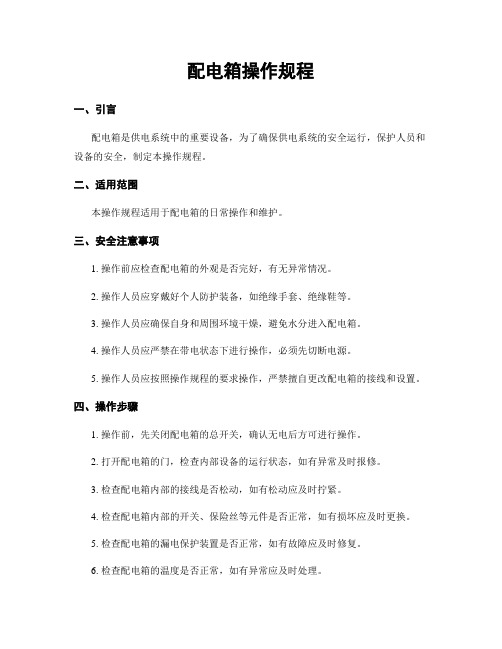 配电箱操作规程

一、引言

配电箱是供电系统中的重要设备，为了确保供电系统的安全运行，保护人员和设备的安全，制定本操作规程。

二、适用范围

本操作规程适用于配电箱的日常操作和维护。

三、安全注意事项

1. 操作前应检查配电箱的外观是否完好，有无异常情况。

2. 操作人员应穿戴好个人防护装备，如绝缘手套、绝缘鞋等。

3. 操作人员应确保自身和周围环境干燥，避免水分进入配电箱。

4. 操作人员应严禁在带电状态下进行操作，必须先切断电源。

5. 操作人员应按照操作规程的要求操作，严禁擅自更改配电箱的接线和设置。

四、操作步骤

1. 操作前，先关闭配电箱的总开关，确认无电后方可进行操作。

2. 打开配电箱的门，检查内部设备的运行状态，如有异常及时报修。

3. 检查配电箱内部的接线是否松动，如有松动应及时拧紧。

4. 检查配电箱内部的开关、保险丝等元件是否正常，如有损坏应及时更换。

5. 检查配电箱的漏电保护装置是否正常，如有故障应及时修复。

6. 检查配电箱的温度是否正常，如有异常应及时处理。